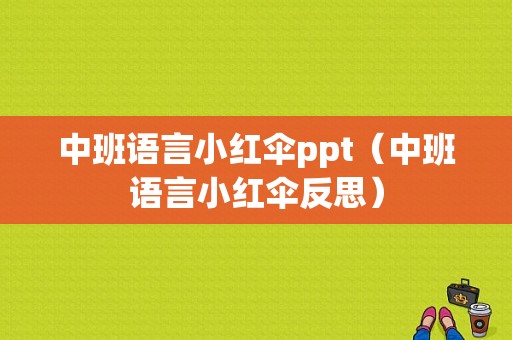 中班语言小红伞ppt（中班语言小红伞反思）